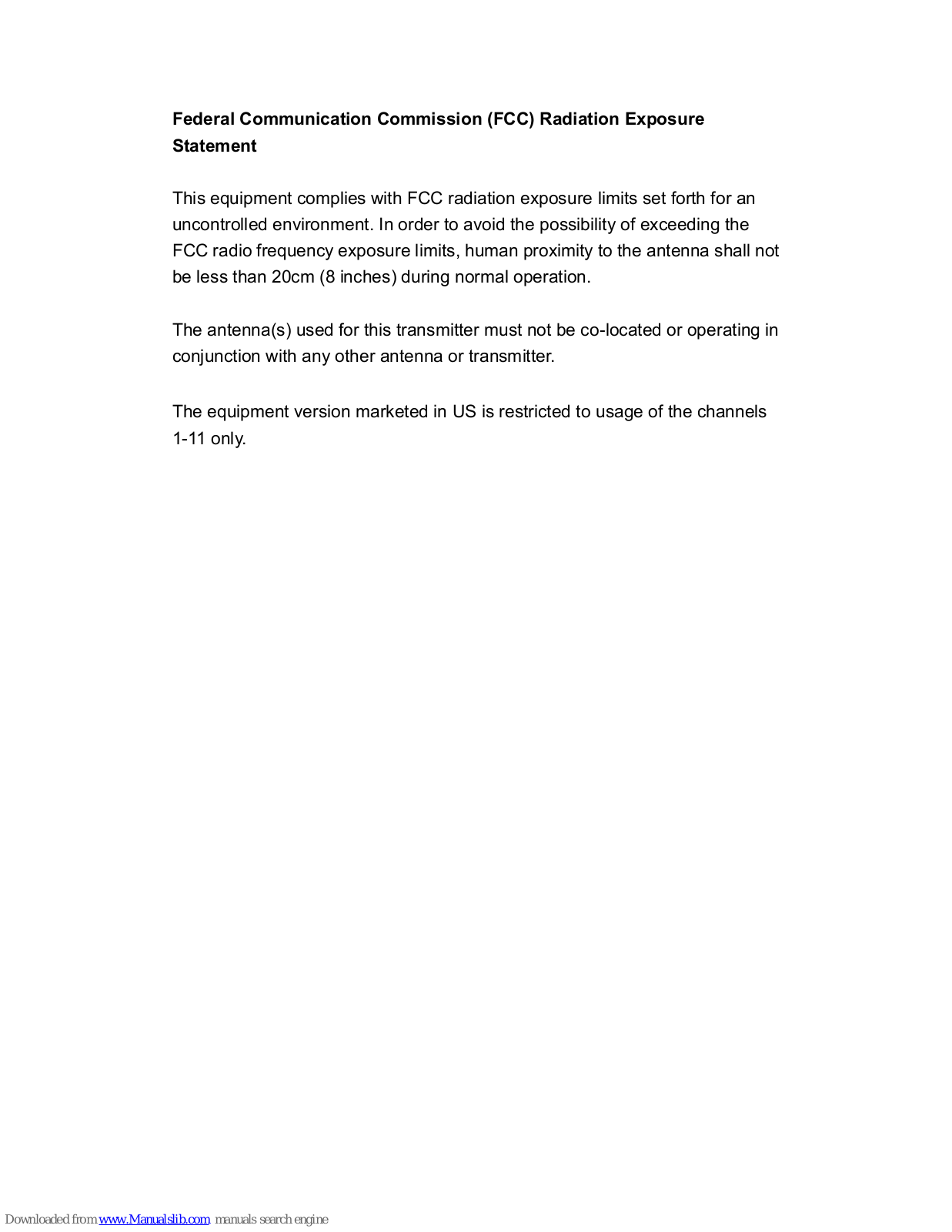 Federal Communication Commission (FCC) Radiation Exposure Statement

This equipment complies with FCC radiation exposure limits set forth for an uncontrolled environment. In order to avoid the possibility of exceeding the FCC radio frequency exposure limits, human proximity to the antenna shall not be less than 20cm (8 inches) during normal operation.

The antenna(s) used for this transmitter must not be co-located or operating in conjunction with any other antenna or transmitter.

The equipment version marketed in US is restricted to usage of the channels 1-11 only.

Downloaded from www.Manualslib.com manuals search engine